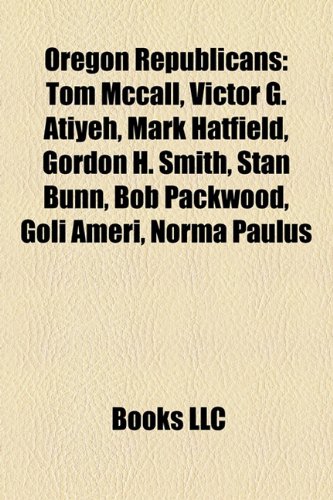 Oregon Republicans: Tom Mccall, Victor G. Atiyeh, Mark Hatfield, Gordon H. Smith, Stan Bunn, Bob Packwood, Goli Ameri, Norma Paulus

Books LLC